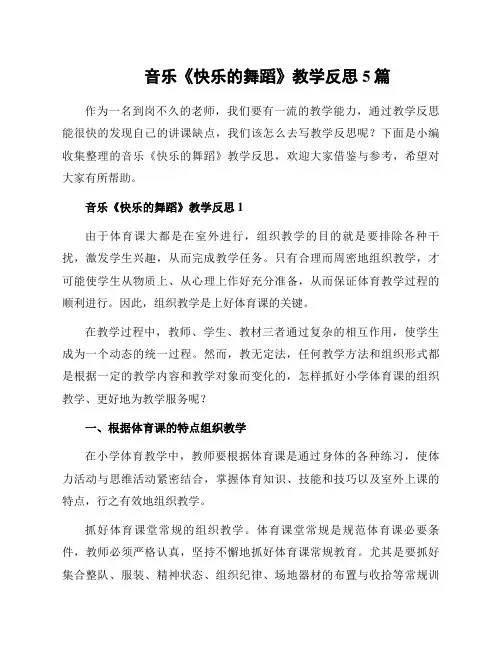 音乐《快乐的舞蹈》教学反思 5 篇

作为一名到岗不久的老师，我们要有一流的教学能力，通过教学反思能很快的发现自己的讲课缺点，我们该怎么去写教学反思呢？下面是小编收集整理的音乐《快乐的舞蹈》教学反思，欢迎大家借鉴与参考，希望对大家有所帮助。

音乐《快乐的舞蹈》教学反思 1

由于体育课大都是在室外进行，组织教学的目的就是要排除各种干扰，激发学生兴趣，从而完成教学任务。只有合理而周密地组织教学，才可能使学生从物质上、从心理上作好充分准备，从而保证体育教学过程的顺利进行。因此，组织教学是上好体育课的关键。

在教学过程中，教师、学生、教材三者通过复杂的相互作用，使学生成为一个动态的统一过程。然而，教无定法，任何教学方法和组织形式都是根据一定的教学内容和教学对象而变化的，怎样抓好小学体育课的组织教学、更好地为教学服务呢？

一、根据体育课的特点组织教学

在小学体育教学中，教师要根据体育课是通过身体的各种练习，使体力活动与思维活动紧密结合，掌握体育知识、技能和技巧以及室外上课的特点，行之有效地组织教学。

抓好体育课堂常规的组织教学。体育课堂常规是规范体育课必要条件，教师必须严格认真，坚持不懈地抓好体育课常规教育。尤其是要抓好集合整队、服装、精神状态、组织纪律、场地器材的布置与收拾等常规训